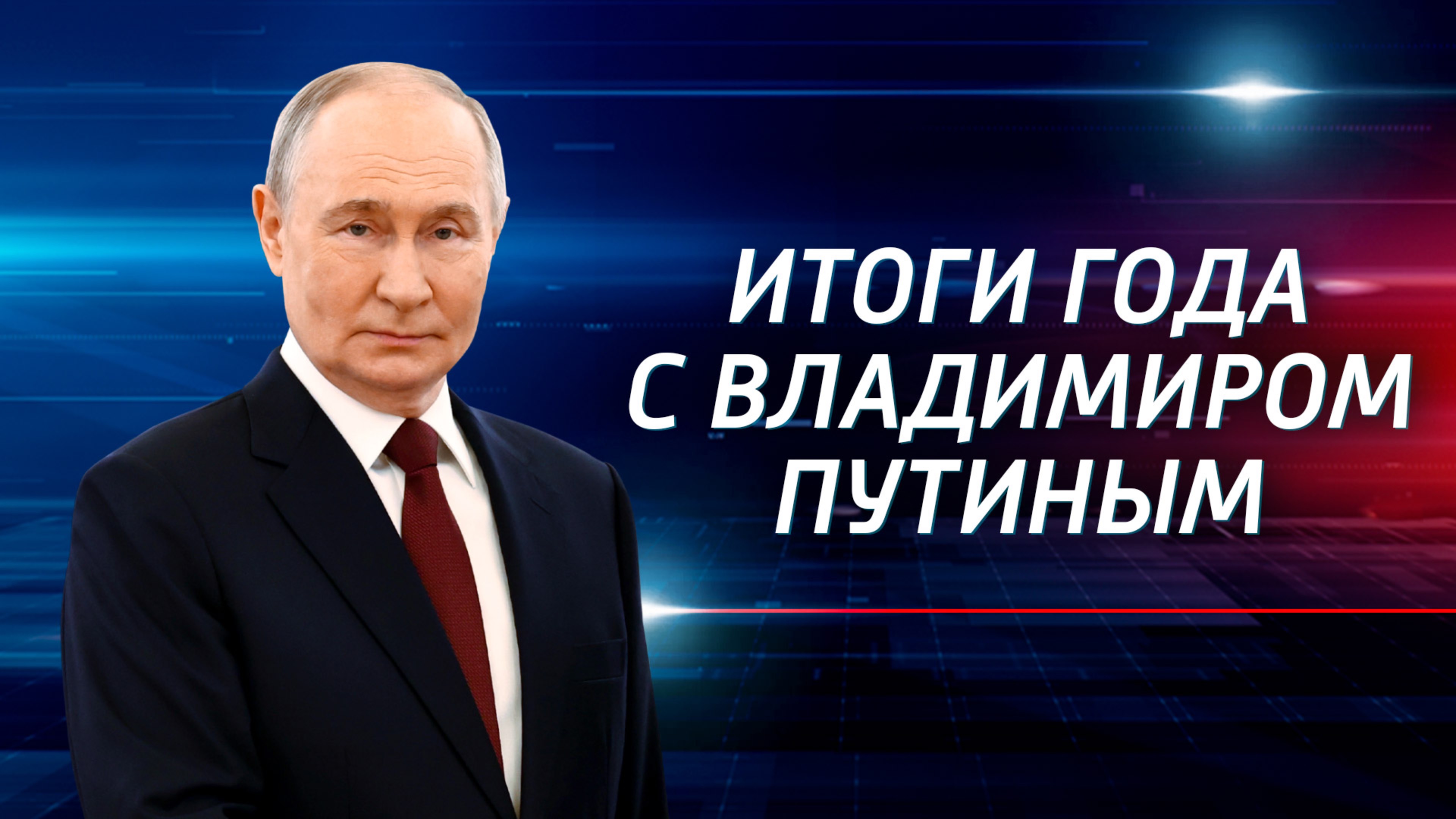 ИТОГИ ГОДА С ВЛАДИМИРОМ ПУТИНЫМ